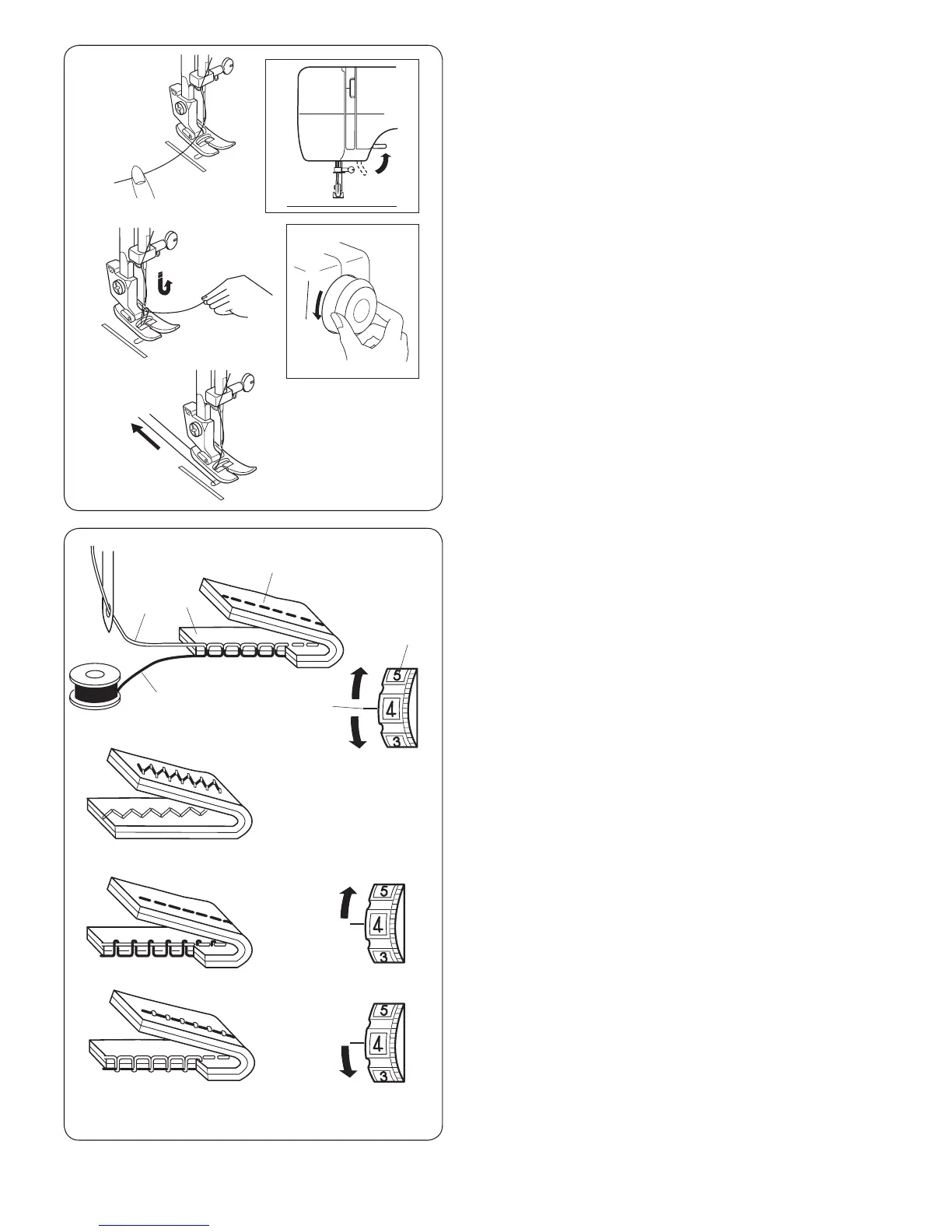 5
4
3
5
4
3
5
4
3